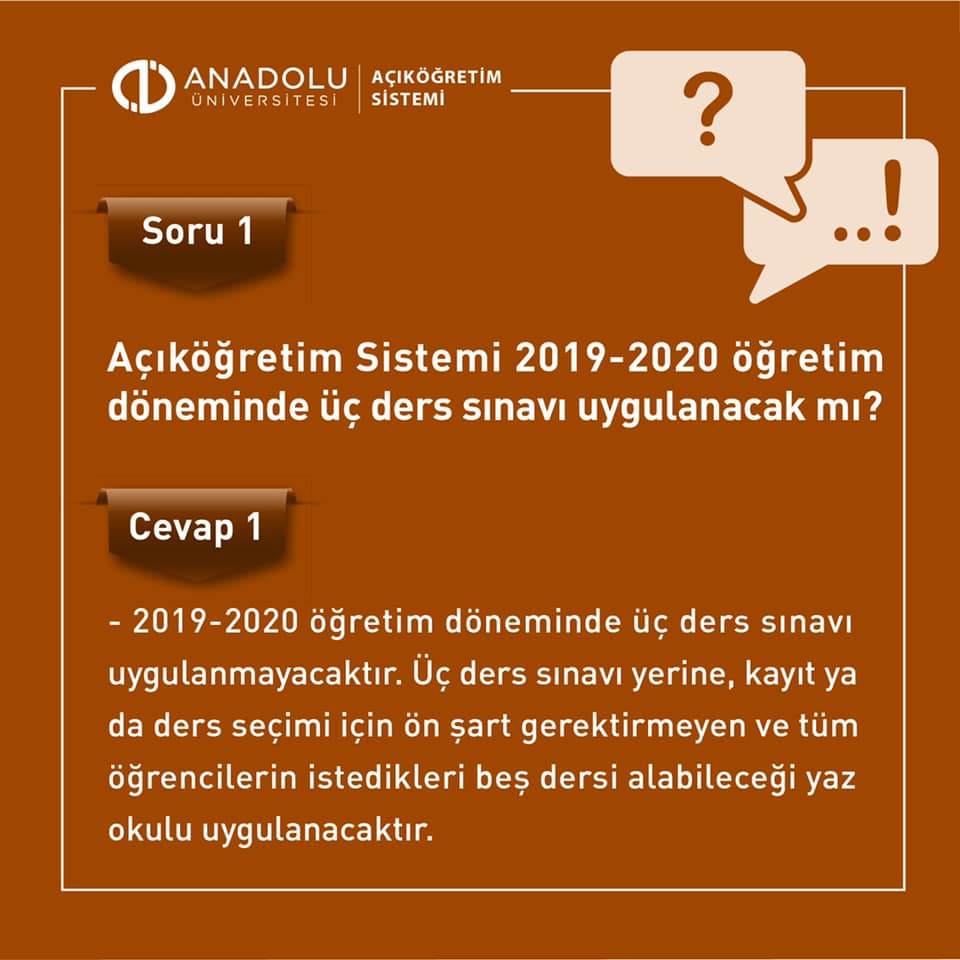 ANADOLU
ÜNİVERSİTESİ

AÇIKÖĞRETİM
SİSTEMİ

?

..!

Soru 1

Açıköğretim Sistemi 2019-2020 öğretim döneminde üç ders sınavı uygulanacak mı?

Cevap 1

- 2019-2020 öğretim döneminde üç ders sınavı uygulanmayacaktır. Üç ders sınavı yerine, kayıt ya da ders seçimi için ön şart gerektirmeyen ve tüm öğrencilerin istedikleri beş dersi alabileceği yaz okulu uygulanacaktır.